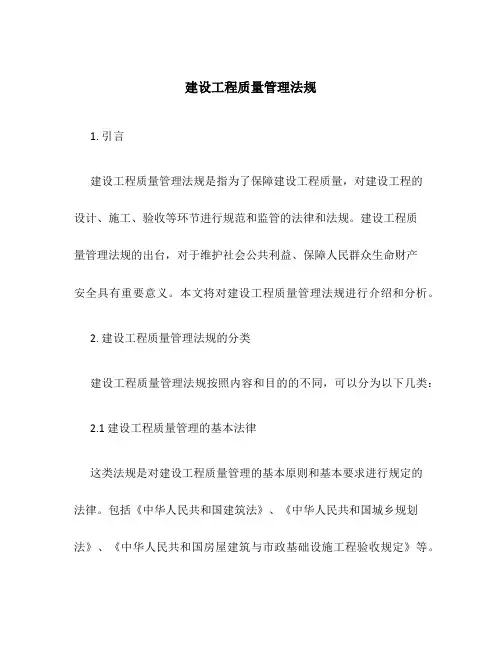 建设工程质量管理法规

1. 引言

建设工程质量管理法规是指为了保障建设工程质量，对建设工程的设计、施工、验收等环节进行规范和监管的法律和法规。建设工程质量管理法规的出台，对于维护社会公共利益、保障人民群众生命财产安全具有重要意义。本文将对建设工程质量管理法规进行介绍和分析。

2. 建设工程质量管理法规的分类

建设工程质量管理法规按照内容和目的的不同，可以分为以下几类：

2.1 建设工程质量管理的基本法律

这类法规是对建设工程质量管理的基本原则和基本要求进行规定的法律。包括《中华人民共和国建筑法》、《中华人民共和国城乡规划法》、《中华人民共和国房屋建筑与市政基础设施工程验收规定》等。